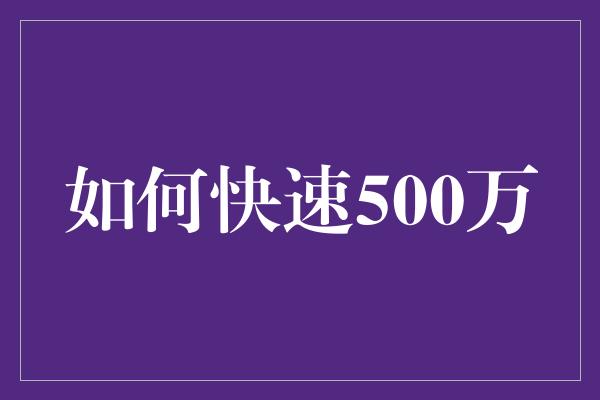 如何快速500万